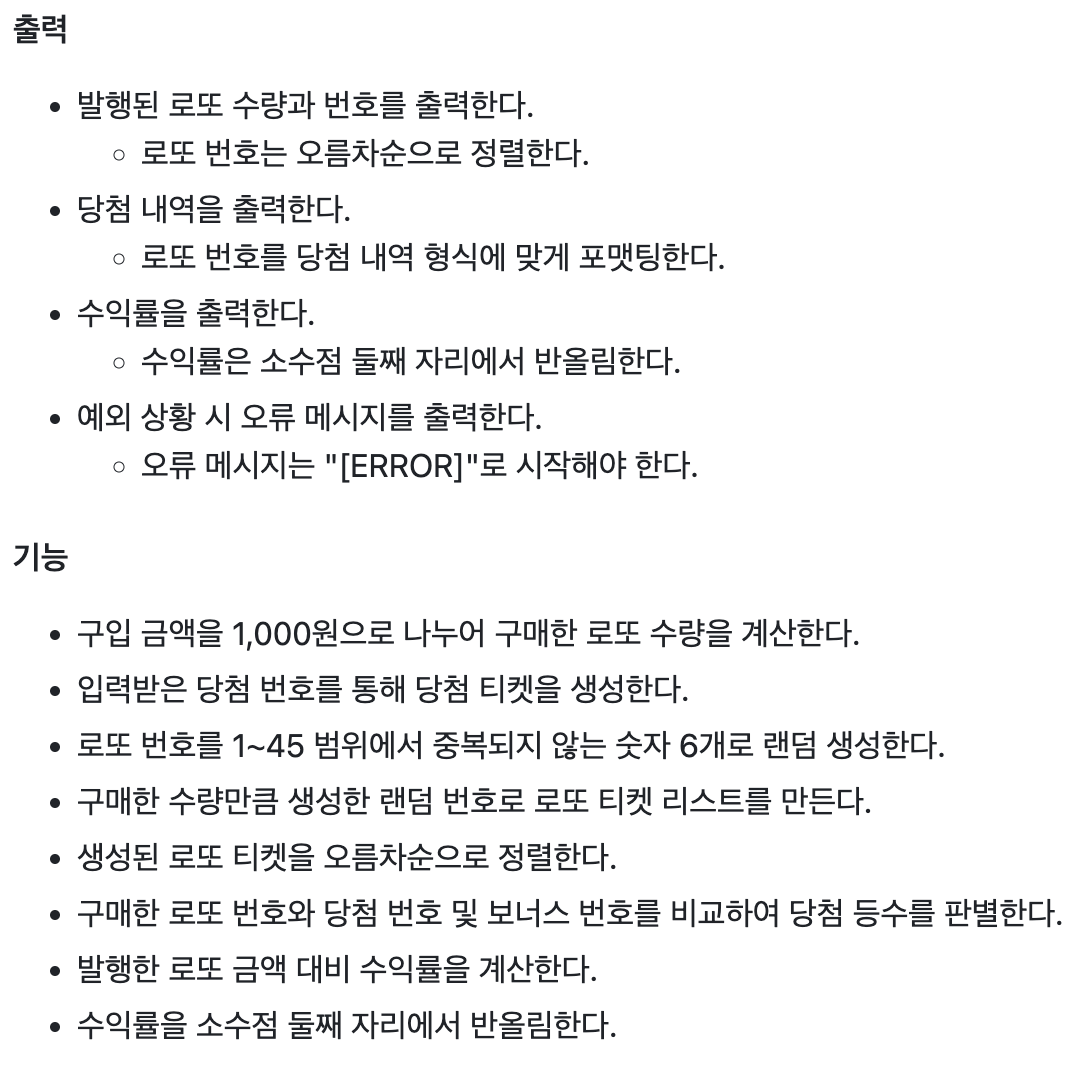 출력

- 발행된 로또 수량과 번호를 출력한다.
  - 로또 번호는 오름차순으로 정렬한다.
- 당첨 내역을 출력한다.
  - 로또 번호를 당첨 내역 형식에 맞게 포맷팅한다.
- 수익률을 출력한다.
  - 수익률은 소수점 둘째 자리에서 반올림한다.
- 예외 상황 시 오류 메시지를 출력한다.
  - 오류 메시지는 "[ERROR]"로 시작해야 한다.

기능

- 구입 금액을 1,000원으로 나누어 구매한 로또 수량을 계산한다.
- 입력받은 당첨 번호를 통해 당첨 티켓을 생성한다.
- 로또 번호를 1~45 범위에서 중복되지 않는 숫자 6개로 랜덤 생성한다.
- 구매한 수량만큼 생성한 랜덤 번호로 로또 티켓 리스트를 만든다.
- 생성된 로또 티켓을 오름차순으로 정렬한다.
- 구매한 로또 번호와 당첨 번호 및 보너스 번호를 비교하여 당첨 등수를 판별한다.
- 발행한 로또 금액 대비 수익률을 계산한다.
- 수익률을 소수점 둘째 자리에서 반올림한다.